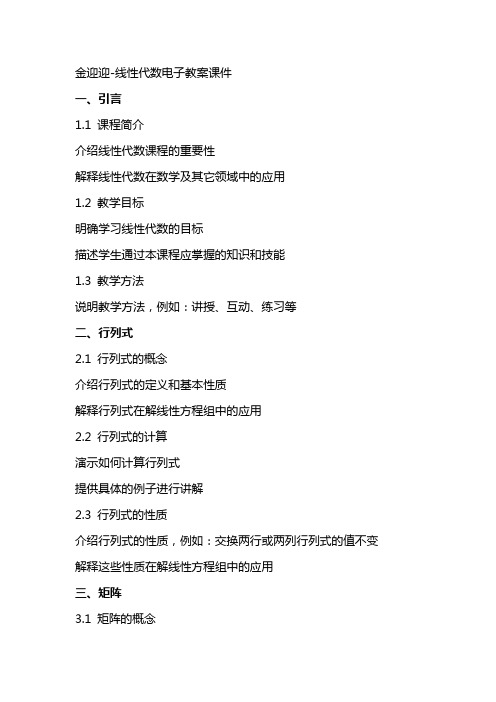 金迎迎-线性代数电子教案课件

一、引言

1.1 课程简介

介绍线性代数课程的重要性

解释线性代数在数学及其它领域中的应用

1.2 教学目标

明确学习线性代数的目标

描述学生通过本课程应掌握的知识和技能

1.3 教学方法

说明教学方法，例如：讲授、互动、练习等

二、行列式

2.1 行列式的概念

介绍行列式的定义和基本性质

解释行列式在解线性方程组中的应用

2.2 行列式的计算

演示如何计算行列式

提供具体的例子进行讲解

2.3 行列式的性质

介绍行列式的性质，例如：交换两行或两列行列式的值不变

解释这些性质在解线性方程组中的应用

三、矩阵

3.1 矩阵的概念